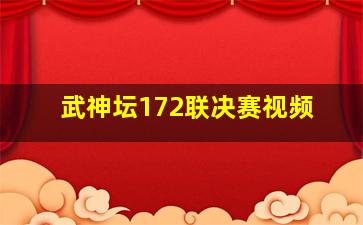 武神坛172联决赛视频